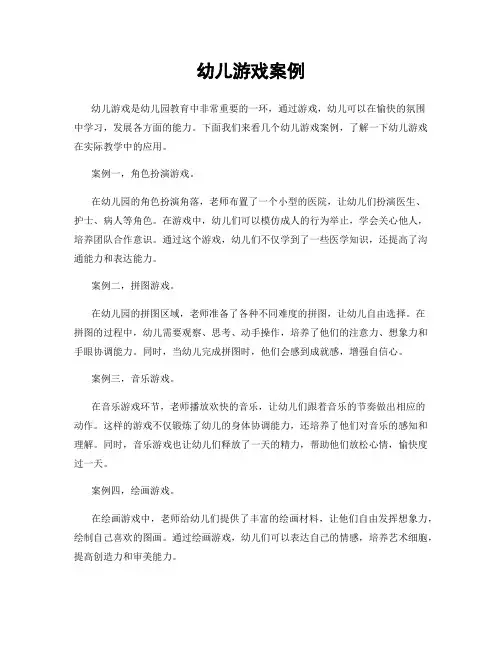 幼儿游戏案例

幼儿游戏是幼儿园教育中非常重要的一环，通过游戏，幼儿可以在愉快的氛围中学习，发展各方面的能力。下面我们来看几个幼儿游戏案例，了解一下幼儿游戏在实际教学中的应用。

案例一，角色扮演游戏。

在幼儿园的角色扮演角落，老师布置了一个小型的医院，让幼儿们扮演医生、护士、病人等角色。在游戏中，幼儿们可以模仿成人的行为举止，学会关心他人，培养团队合作意识。通过这个游戏，幼儿们不仅学到了一些医学知识，还提高了沟通能力和表达能力。

案例二，拼图游戏。

在幼儿园的拼图区域，老师准备了各种不同难度的拼图，让幼儿自由选择。在拼图的过程中，幼儿需要观察、思考、动手操作，培养了他们的注意力、想象力和手眼协调能力。同时，当幼儿完成拼图时，他们会感到成就感，增强自信心。

案例三，音乐游戏。

在音乐游戏环节，老师播放欢快的音乐，让幼儿们跟着音乐的节奏做出相应的动作。这样的游戏不仅锻炼了幼儿的身体协调能力，还培养了他们对音乐的感知和理解。同时，音乐游戏也让幼儿们释放了一天的精力，帮助他们放松心情，愉快度过一天。

案例四，绘画游戏。

在绘画游戏中，老师给幼儿们提供了丰富的绘画材料，让他们自由发挥想象力，绘制自己喜欢的图画。通过绘画游戏，幼儿们可以表达自己的情感，培养艺术细胞，提高创造力和审美能力。